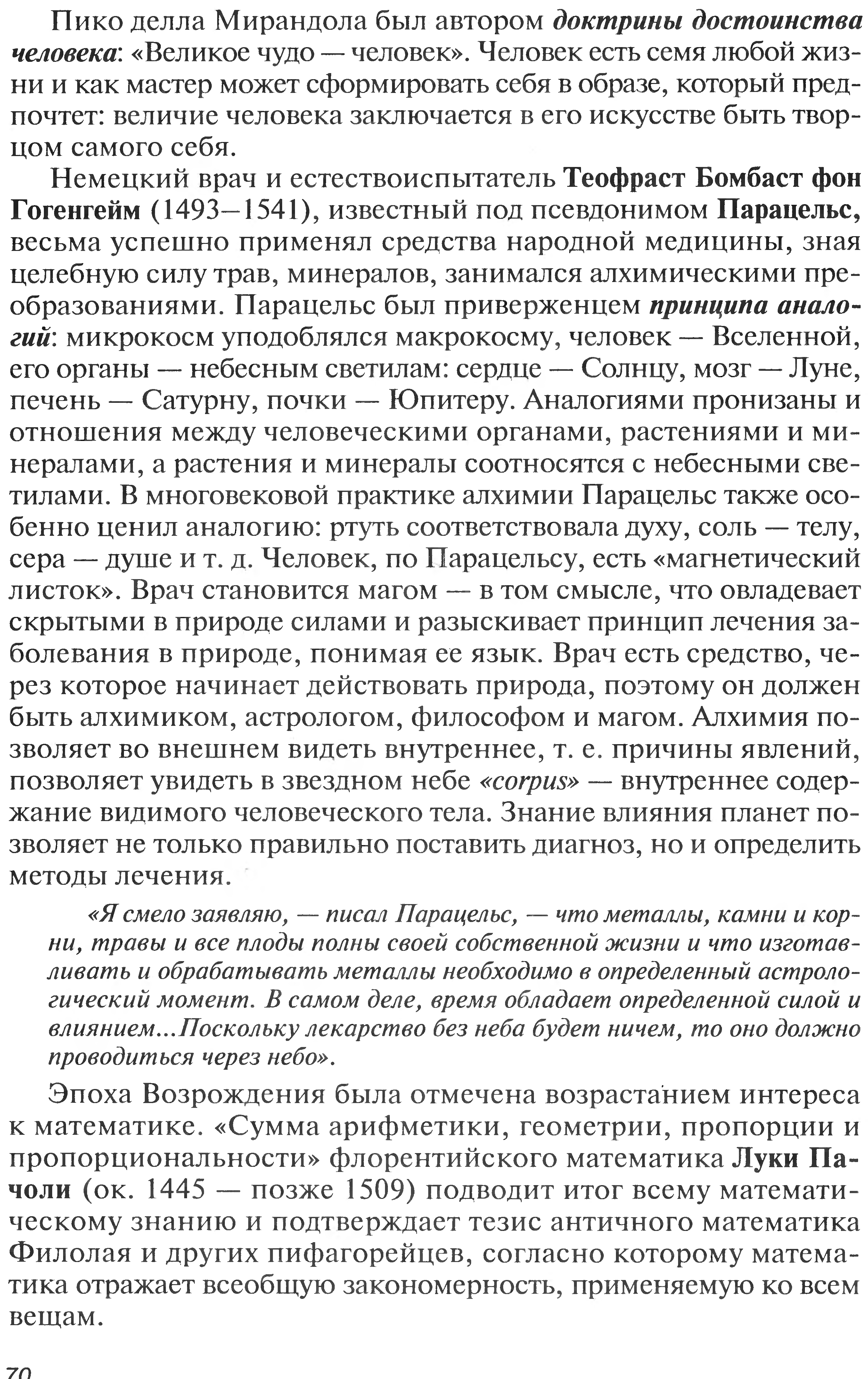 Пико делла Мирандола был автором доктрины достоинства человека: «Великое чудо — человек». Человек есть семя любой жизни и как мастер может сформировать себя в образе, который предпочтет: величие человека заключается в его искусстве быть творцом самого себя.

Немецкий врач и естествоиспытатель Теофраст Бомбаст фон Гогенгейм (1493–1541), известный под псевдонимом Парацельс, весьма успешно применял средства народной медицины, зная целебную силу трав, минералов, занимался алхимическими преобразованиями. Парацельс был приверженцем принципа аналогий: микрокосм уподоблялся макрокосму, человек — Вселенной, его органы — небесным светилам: сердце — Солнцу, мозг — Луне, печень — Сатурну, почки — Юпитеру. Аналогиями пронизаны и отношения между человеческими органами, растениями и минералами, а растения и минералы соотносятся с небесными светилами. В многовековой практике алхимии Парацельс также особенно ценил аналогию: ртуть соответствовала духу, соль — телу, сера — душе и т. д. Человек, по Парацельсу, есть «магнетический листок». Врач становится магом — в том смысле, что овладевает скрытыми в природе силами и разыскивает принцип лечения заболевания в природе, понимая ее язык. Врач есть средство, через которое начинает действовать природа, поэтому он должен быть алхимиком, астрологом, философом и магом. Алхимия позволяет во внешнем видеть внутреннее, т. е. причины явлений, позволяет увидеть в звездном небе «corpus» — внутреннее содержание видимого человеческого тела. Знание влияния планет позволяет не только правильно поставить диагноз, но и определить методы лечения.

«Я смело заявляю, — писал Парацельс, — что металлы, камни и корни, травы и все плоды полны своей собственной жизни и что изготавливать и обрабатывать металлы необходимо в определенный астрологический момент. В самом деле, время обладает определенной силой и влиянием...Поскольку лекарство без неба будет ничем, то оно должно проводиться через небо».

Эпоха Возрождения была отмечена возрастанием интереса к математике. «Сумма арифметики, геометрии, пропорции и пропорциональности» флорентийского математика Луки Пачоли (ок. 1445 — позже 1509) подводит итог всему математическому знанию и подтверждает тезис античного математика Филолая и других пифагорейцев, согласно которому математика отражает всеобщую закономерность, применяемую ко всем вещам.

70